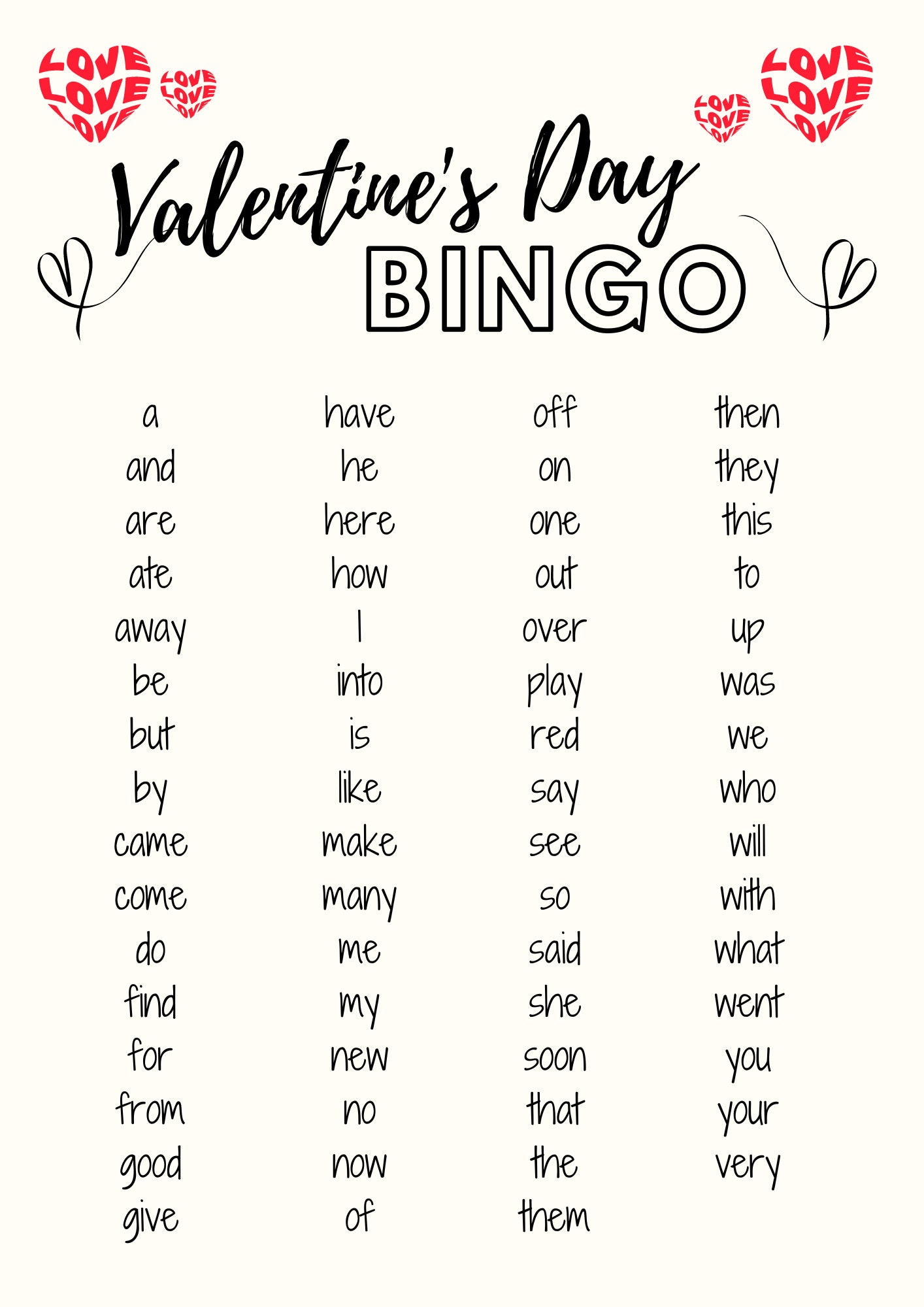 LOVE LOVE LOVE
LOVE LOVE LOVE
LOVE LOVE LOVE
LOVE LOVE LOVE

Valentine's Day
BINGO

a
and
are
ate
away
be
but
by
came
come
do
find
for
from
good
give

have
he
here
how
I
into
is
like
make
many
me
my
new
no
now
of

off
on
one
out
over
play
red
say
see
so
said
she
soon
that
the
them

then
they
this
to
up
was
we
who
will
with
what
went
you
your
very